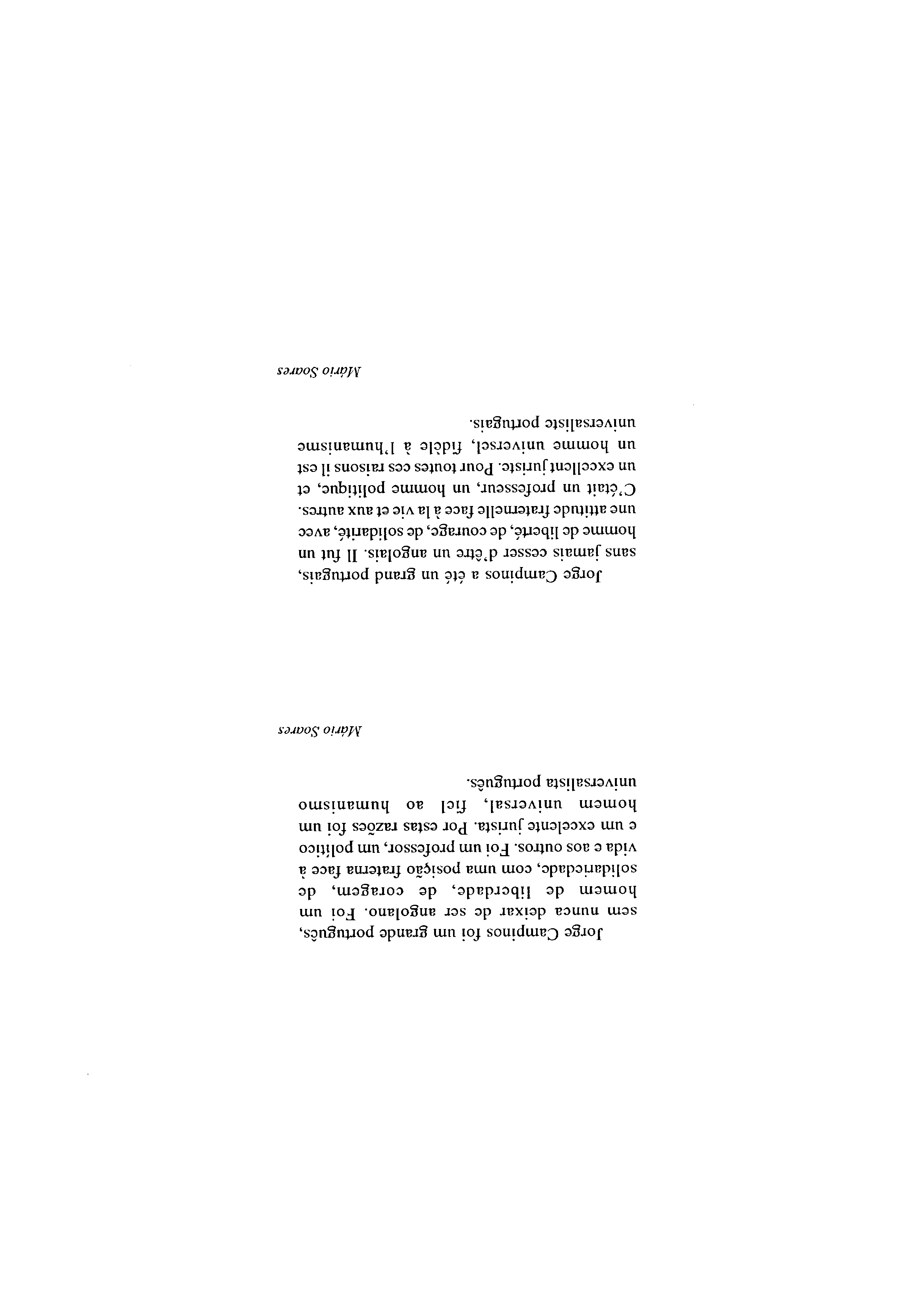 Jorge Campinos foi um grande português, sem nunca deixar de ser angolano. Foi um homem de liberdade, de coragem, de solidariedade, com uma posição fraterna face à vida e aos outros. Foi um professor, um político e um excelente jurista. Por estas razões foi um homem universal, fiel ao humanismo universalista português.

Mário Soares

Jorge Campinos a été un grand portugais, sans jamais cesser d'être un angolais. Il fut un homme de liberté, de courage, de solidarité, avec une attitude fraternelle face à la vie et aux autres. C'était un professeur, un homme politique, et un excellent juriste. Pour toutes ces raisons il est un homme universel, fidèle à l'humanisme universaliste portugais.

Mário Soares